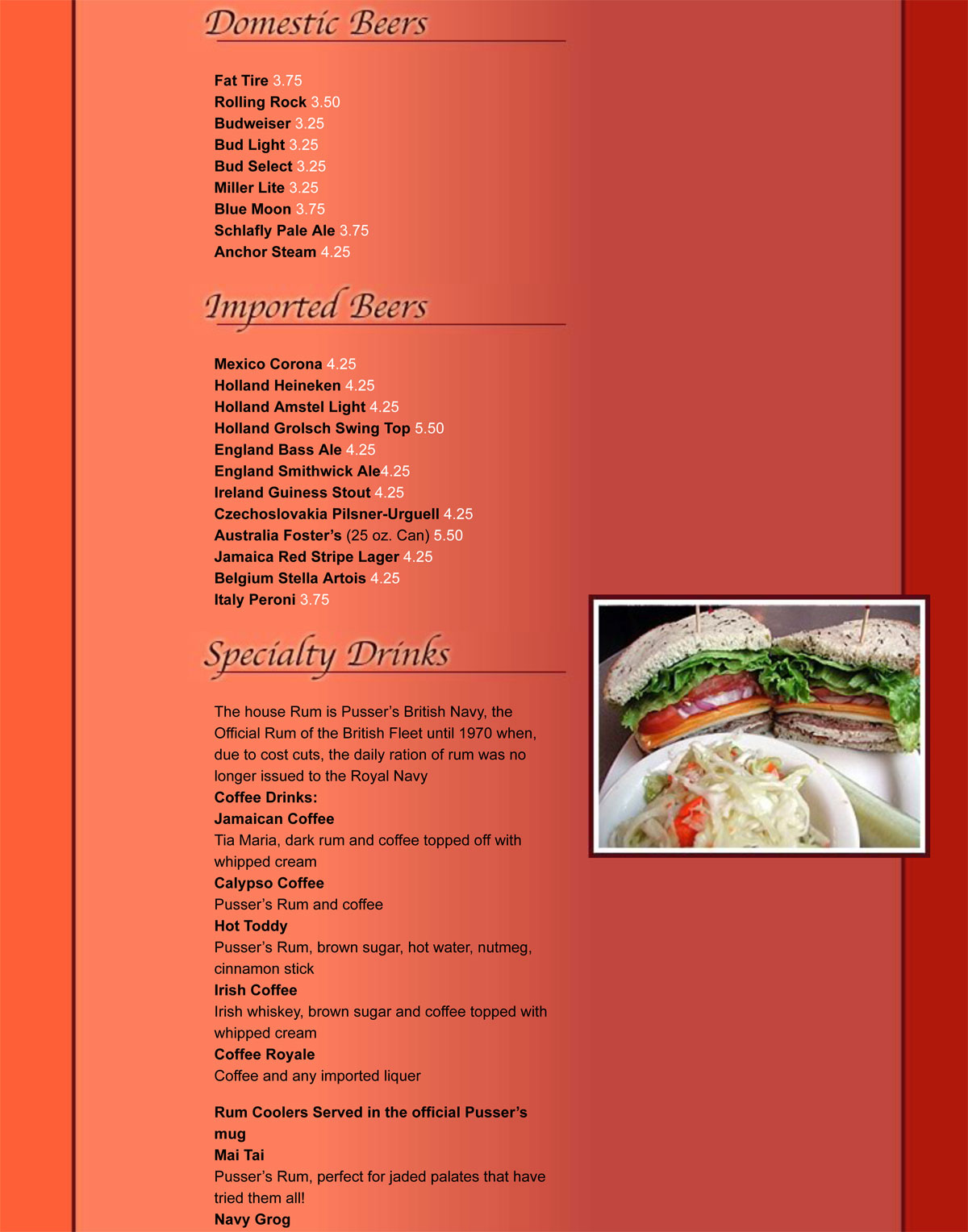 Domestic Beers

Fat Tire 3.75
Rolling Rock 3.50
Budweiser 3.25
Bud Light 3.25
Bud Select 3.25
Miller Lite 3.25
Blue Moon 3.75
Schlafly Pale Ale 3.75
Anchor Steam 4.25

Imported Beers

Mexico Corona 4.25
Holland Heineken 4.25
Holland Amstel Light 4.25
Holland Grolsch Swing Top 5.50
England Bass Ale 4.25
England Smithwick Ale4.25
Ireland Guiness Stout 4.25
Czechoslovakia Pilsner-Urguell 4.25
Australia Foster's (25 oz. Can) 5.50
Jamaica Red Stripe Lager 4.25
Belgium Stella Artois 4.25
Italy Peroni 3.75

Specialty Drinks

The house Rum is Pusser's British Navy, the Official Rum of the British Fleet until 1970 when, due to cost cuts, the daily ration of rum was no longer issued to the Royal Navy
Coffee Drinks:
Jamaican Coffee
Tia Maria, dark rum and coffee topped off with whipped cream
Calypso Coffee
Pusser's Rum and coffee
Hot Toddy
Pusser's Rum, brown sugar, hot water, nutmeg, cinnamon stick
Irish Coffee
Irish whiskey, brown sugar and coffee topped with whipped cream
Coffee Royale
Coffee and any imported liquer

Rum Coolers Served in the official Pusser's mug
Mai Tai
Pusser's Rum, perfect for jaded palates that have tried them all!
Navy Grog